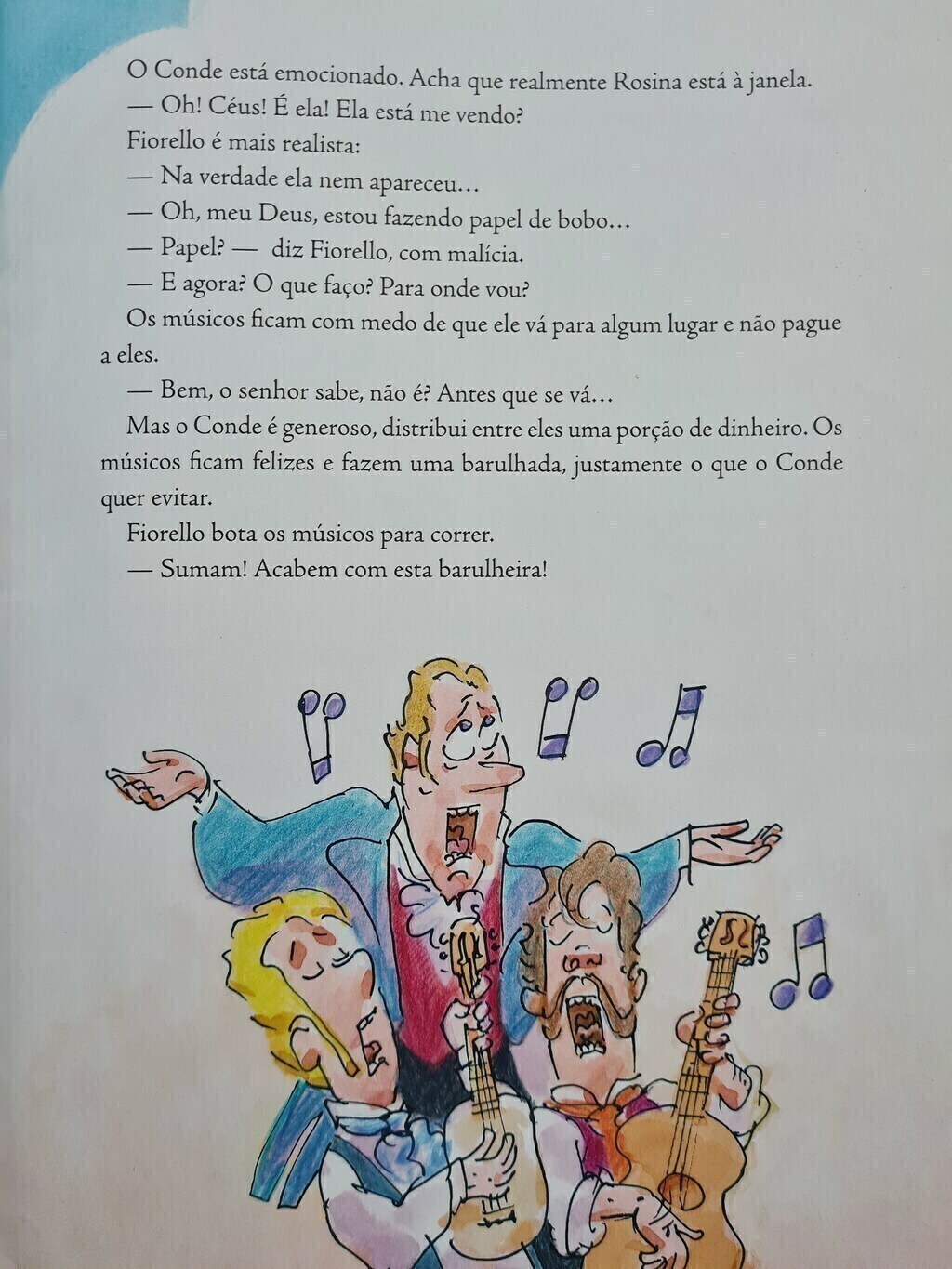 O Conde está emocionado. Acha que realmente Rosina está à janela.

— Oh! Céus! É ela! Ela está me vendo?

Fiorello é mais realista:

— Na verdade ela nem apareceu...

— Oh, meu Deus, estou fazendo papel de bobo...

— Papel? — diz Fiorello, com malícia.

— E agora? O que faço? Para onde vou?

Os músicos ficam com medo de que ele vá para algum lugar e não pague a eles.

— Bem, o senhor sabe, não é? Antes que se vá...

Mas o Conde é generoso, distribui entre eles uma porção de dinheiro. Os músicos ficam felizes e fazem uma barulhada, justamente o que o Conde quer evitar.

Fiorello bota os músicos para correr.

— Sumam! Acabem com esta barulheira!